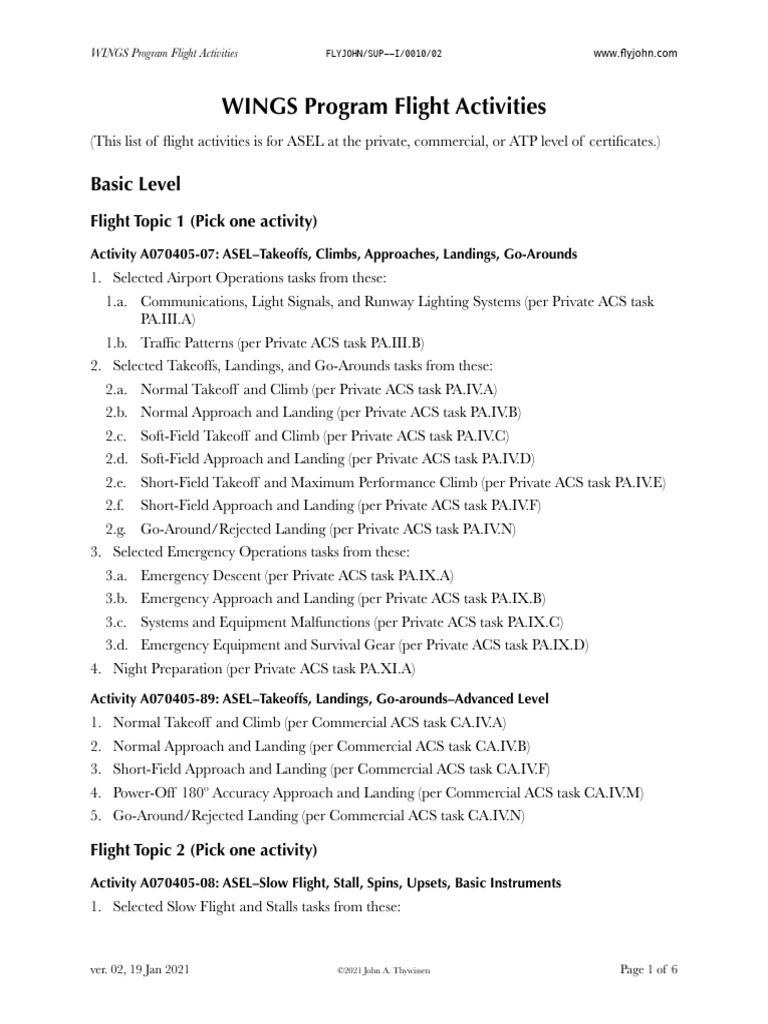 WINGS Program Flight Activities FLYJOHN/SUP––I/0010/02 www.flyjohn.com

WINGS Program Flight Activities

(This list of flight activities is for ASEL at the private, commercial, or ATP level of certificates.)

Basic Level

Flight Topic 1 (Pick one activity)

Activity A070405-07: ASEL–Takeoffs, Climbs, Approaches, Landings, Go-Arounds

1. Selected Airport Operations tasks from these:
1.a. Communications, Light Signals, and Runway Lighting Systems (per Private ACS task PA.III.A)
1.b. Traffic Patterns (per Private ACS task PA.III.B)
2. Selected Takeoffs, Landings, and Go-Arounds tasks from these:
2.a. Normal Takeoff and Climb (per Private ACS task PA.IV.A)
2.b. Normal Approach and Landing (per Private ACS task PA.IV.B)
2.c. Soft-Field Takeoff and Climb (per Private ACS task PA.IV.C)
2.d. Soft-Field Approach and Landing (per Private ACS task PA.IV.D)
2.e. Short-Field Takeoff and Maximum Performance Climb (per Private ACS task PA.IV.E)
2.f. Short-Field Approach and Landing (per Private ACS task PA.IV.F)
2.g. Go-Around/Rejected Landing (per Private ACS task PA.IV.N)
3. Selected Emergency Operations tasks from these:
3.a. Emergency Descent (per Private ACS task PA.IX.A)
3.b. Emergency Approach and Landing (per Private ACS task PA.IX.B)
3.c. Systems and Equipment Malfunctions (per Private ACS task PA.IX.C)
3.d. Emergency Equipment and Survival Gear (per Private ACS task PA.IX.D)
4. Night Preparation (per Private ACS task PA.XI.A)

Activity A070405-89: ASEL–Takeoffs, Landings, Go-arounds–Advanced Level

1. Normal Takeoff and Climb (per Commercial ACS task CA.IV.A)
2. Normal Approach and Landing (per Commercial ACS task CA.IV.B)
3. Short-Field Approach and Landing (per Commercial ACS task CA.IV.F)
4. Power-Off 180° Accuracy Approach and Landing (per Commercial ACS task CA.IV.M)
5. Go-Around/Rejected Landing (per Commercial ACS task CA.IV.N)

Flight Topic 2 (Pick one activity)

Activity A070405-08: ASEL–Slow Flight, Stall, Spins, Upsets, Basic Instruments

1. Selected Slow Flight and Stalls tasks from these:

ver. 02, 19 Jan 2021 ©2021 John A. Thywissen Page 1 of 6